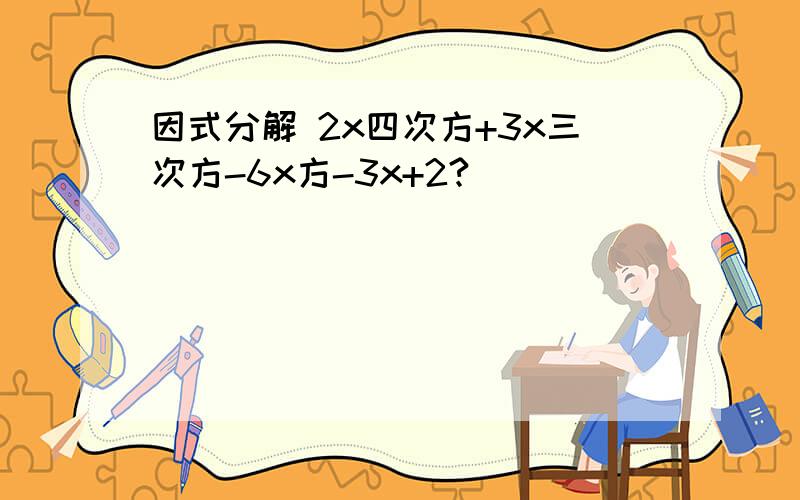 因式分解 2x四次方+3x三次方-6x方-3x+2?